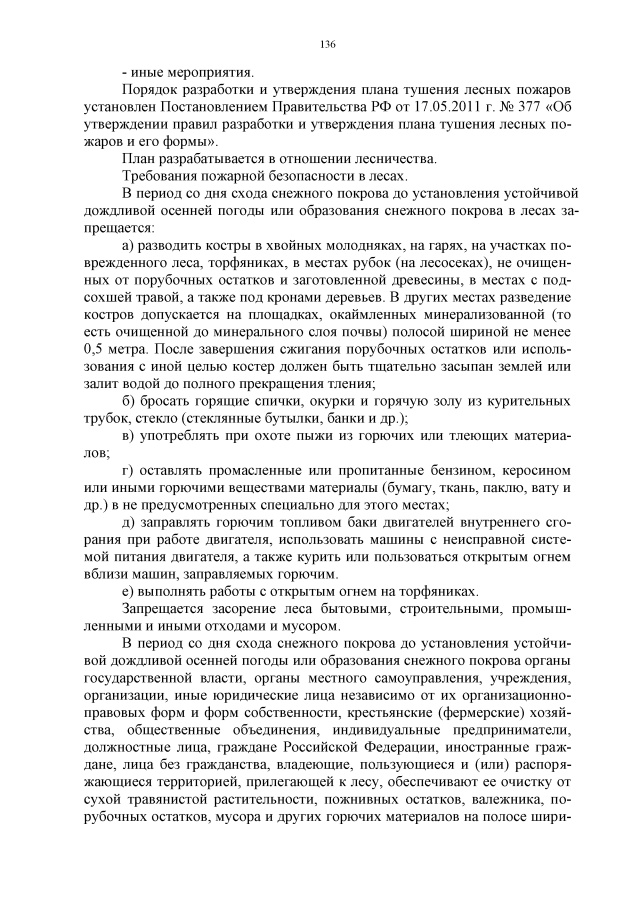 136

- иные мероприятия.

Порядок разработки и утверждения плана тушения лесных пожаров установлен Постановлением Правительства РФ от 17.05.2011 г. № 377 «Об утверждении правил разработки и утверждения плана тушения лесных пожаров и его формы».

План разрабатывается в отношении лесничества.

Требования пожарной безопасности в лесах.

В период со дня схода снежного покрова до установления устойчивой дождливой осенней погоды или образования снежного покрова в лесах запрещается:

а) разводить костры в хвойных молодняках, на гарях, на участках поврежденного леса, торфяниках, в местах рубок (на лесосеках), не очищенных от порубочных остатков и заготовленной древесины, в местах с подсохшей травой, а также под кронами деревьев. В других местах разведение костров допускается на площадках, окаймленных минерализованной (то есть очищенной до минерального слоя почвы) полосой шириной не менее 0,5 метра. После завершения сжигания порубочных остатков или использования с иной целью костер должен быть тщательно засыпан землей или залит водой до полного прекращения тления;

б) бросать горящие спички, окурки и горячую золу из курительных трубок, стекло (стеклянные бутылки, банки и др.);

в) употреблять при охоте пыжи из горючих или тлеющих материалов;

г) оставлять промасленные или пропитанные бензином, керосином или иными горючими веществами материалы (бумагу, ткань, паклю, вату и др.) в не предусмотренных специально для этого местах;

д) заправлять горючим топливом баки двигателей внутреннего сгорания при работе двигателя, использовать машины с неисправной системой питания двигателя, а также курить или пользоваться открытым огнем вблизи машин, заправляемых горючим.

е) выполнять работы с открытым огнем на торфяниках.

Запрещается засорение леса бытовыми, строительными, промышленными и иными отходами и мусором.

В период со дня схода снежного покрова до установления устойчивой дождливой осенней погоды или образования снежного покрова органы государственной власти, органы местного самоуправления, учреждения, организации, иные юридические лица независимо от их организационно-правовых форм и форм собственности, крестьянские (фермерские) хозяйства, общественные объединения, индивидуальные предприниматели, должностные лица, граждане Российской Федерации, иностранные граждане, лица без гражданства, владеющие, пользующиеся и (или) распоряжающиеся территорией, прилегающей к лесу, обеспечивают ее очистку от сухой травянистой растительности, пожнивных остатков, валежника, порубочных остатков, мусора и других горючих материалов на полосе шири-